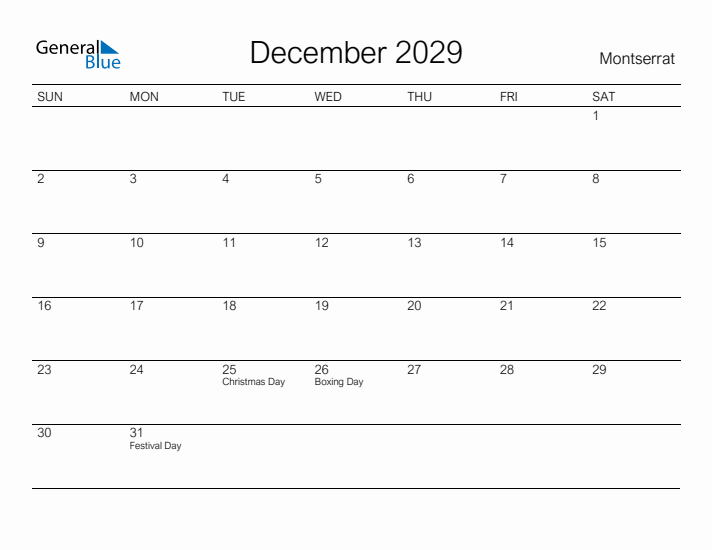 General Blue

December 2029

Montserrat

| SUN | MON | TUE | WED | THU | FRI | SAT |
|---|---|---|---|---|---|---|
| | | | | | | 1 |
| 2 | 3 | 4 | 5 | 6 | 7 | 8 |
| 9 | 10 | 11 | 12 | 13 | 14 | 15 |
| 16 | 17 | 18 | 19 | 20 | 21 | 22 |
| 23 | 24 | 25 Christmas Day | 26 Boxing Day | 27 | 28 | 29 |
| 30 | 31 Festival Day | | | | | |